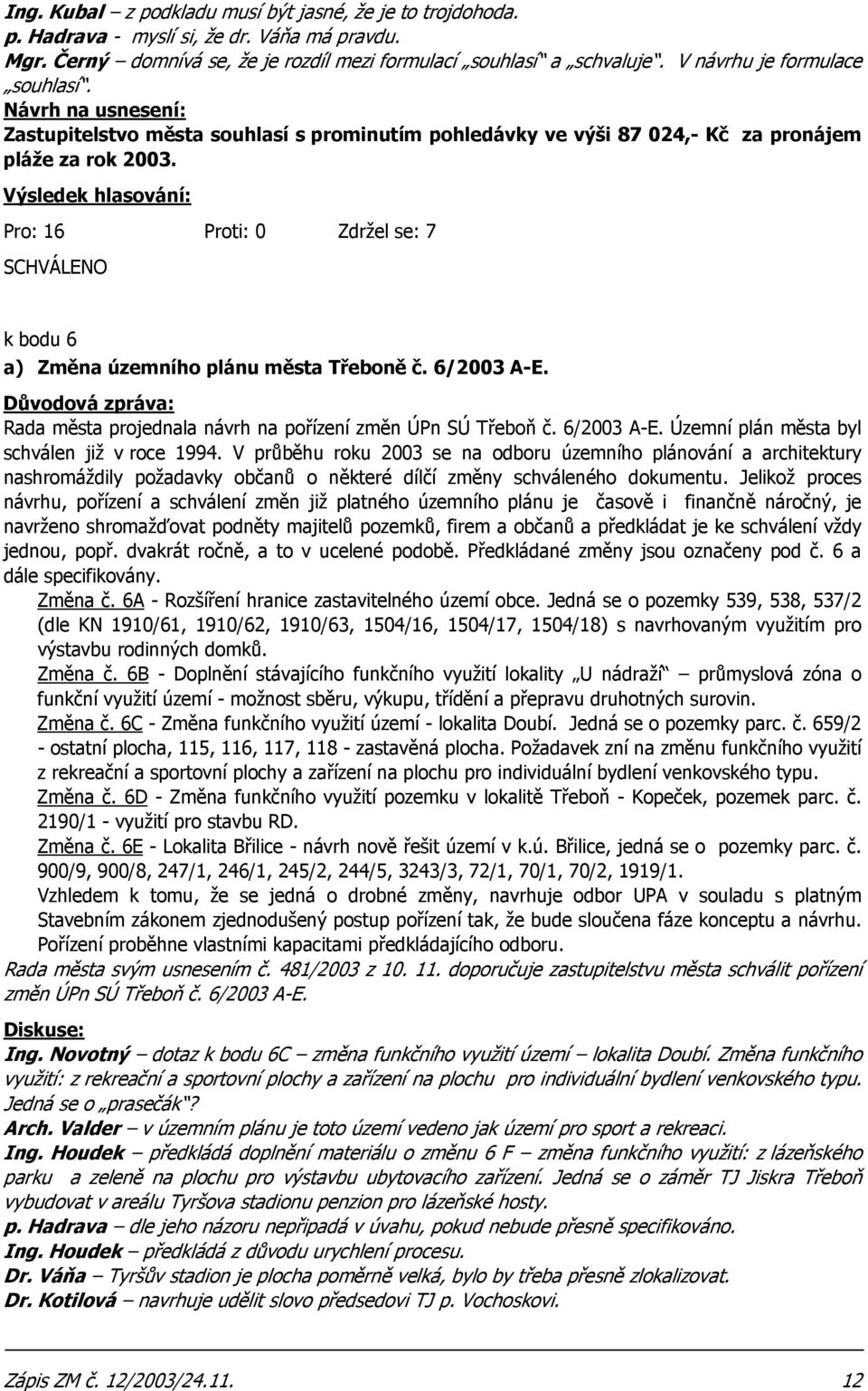 Ing. Kubal – z podkladu musí být jasné, že je to trojdohoda.
p. Hadrava - myslí si, že dr. Váňa má pravdu.
Mgr. Černý – domnívá se, že je rozdíl mezi formulací „souhlasí“ a „schvaluje“. V návrhu je formulace „souhlasí“.
Návrh na usnesení:
Zastupitelstvo města souhlasí s prominutím pohledávky ve výši 87 024,- Kč za pronájem pláže za rok 2003.
Výsledek hlasování:
Pro: 16 Proti: 0 Zdržel se: 7
SCHVÁLENO

k bodu 6
a) Změna územního plánu města Třeboně č. 6/2003 A-E.
Důvodová zpráva:
Rada města projednala návrh na pořízení změn ÚPn SÚ Třeboň č. 6/2003 A-E. Územní plán města byl schválen již v roce 1994. V průběhu roku 2003 se na odboru územního plánování a architektury nashromáždily požadavky občanů o některé dílčí změny schváleného dokumentu. Jelikož proces návrhu, pořízení a schválení změn již platného územního plánu je časově i finančně náročný, je navrženo shromažďovat podněty majitelů pozemků, firem a občanů a předkládat je ke schválení vždy jednou, popř. dvakrát ročně, a to v ucelené podobě. Předkládané změny jsou označeny pod č. 6 a dále specifikovány.
Změna č. 6A - Rozšíření hranice zastavitelného území obce. Jedná se o pozemky 539, 538, 537/2 (dle KN 1910/61, 1910/62, 1910/63, 1504/16, 1504/17, 1504/18) s navrhovaným využitím pro výstavbu rodinných domků.
Změna č. 6B - Doplnění stávajícího funkčního využití lokality „U nádraží“ – průmyslová zóna o funkční využití území - možnost sběru, výkupu, třídění a přepravu druhotných surovin.
Změna č. 6C - Změna funkčního využití území - lokalita Doubí. Jedná se o pozemky parc. č. 659/2 - ostatní plocha, 115, 116, 117, 118 - zastavěná plocha. Požadavek zní na změnu funkčního využití z rekreační a sportovní plochy a zařízení na plochu pro individuální bydlení venkovského typu.
Změna č. 6D - Změna funkčního využití pozemku v lokalitě Třeboň - Kopeček, pozemek parc. č. 2190/1 - využití pro stavbu RD.
Změna č. 6E - Lokalita Břilice - návrh nově řešit území v k.ú. Břilice, jedná se o pozemky parc. č. 900/9, 900/8, 247/1, 246/1, 245/2, 244/5, 3243/3, 72/1, 70/1, 70/2, 1919/1.
Vzhledem k tomu, že se jedná o drobné změny, navrhuje odbor UPA v souladu s platným Stavebním zákonem zjednodušený postup pořízení tak, že bude sloučena fáze konceptu a návrhu. Pořízení proběhne vlastními kapacitami předkládajícího odboru.
Rada města svým usnesením č. 481/2003 z 10. 11. doporučuje zastupitelstvu města schválit pořízení změn ÚPn SÚ Třeboň č. 6/2003 A-E.

Diskuse:
Ing. Novotný – dotaz k bodu 6C – změna funkčního využití území – lokalita Doubí. Změna funkčního využití: z rekreační a sportovní plochy a zařízení na plochu pro individuální bydlení venkovského typu. Jedná se o „prasečák“?
Arch. Valder – v územním plánu je toto území vedeno jak území pro sport a rekreaci.
Ing. Houdek – předkládá doplnění materiálu o změnu 6 F – změna funkčního využití: z lázeňského parku a zeleně na plochu pro výstavbu ubytovacího zařízení. Jedná se o záměr TJ Jiskra Třeboň vybudovat v areálu Tyršova stadionu penzion pro lázeňské hosty.
p. Hadrava – dle jeho názoru nepřipadá v úvahu, pokud nebude přesně specifikováno.
Ing. Houdek – předkládá z důvodu urychlení procesu.
Dr. Váňa – Tyršův stadion je plocha poměrně velká, bylo by třeba přesně zlokalizovat.
Dr. Kotilová – navrhuje udělit slovo předsedovi TJ p. Vochoskovi.

Zápis ZM č. 12/2003/24.11. 12